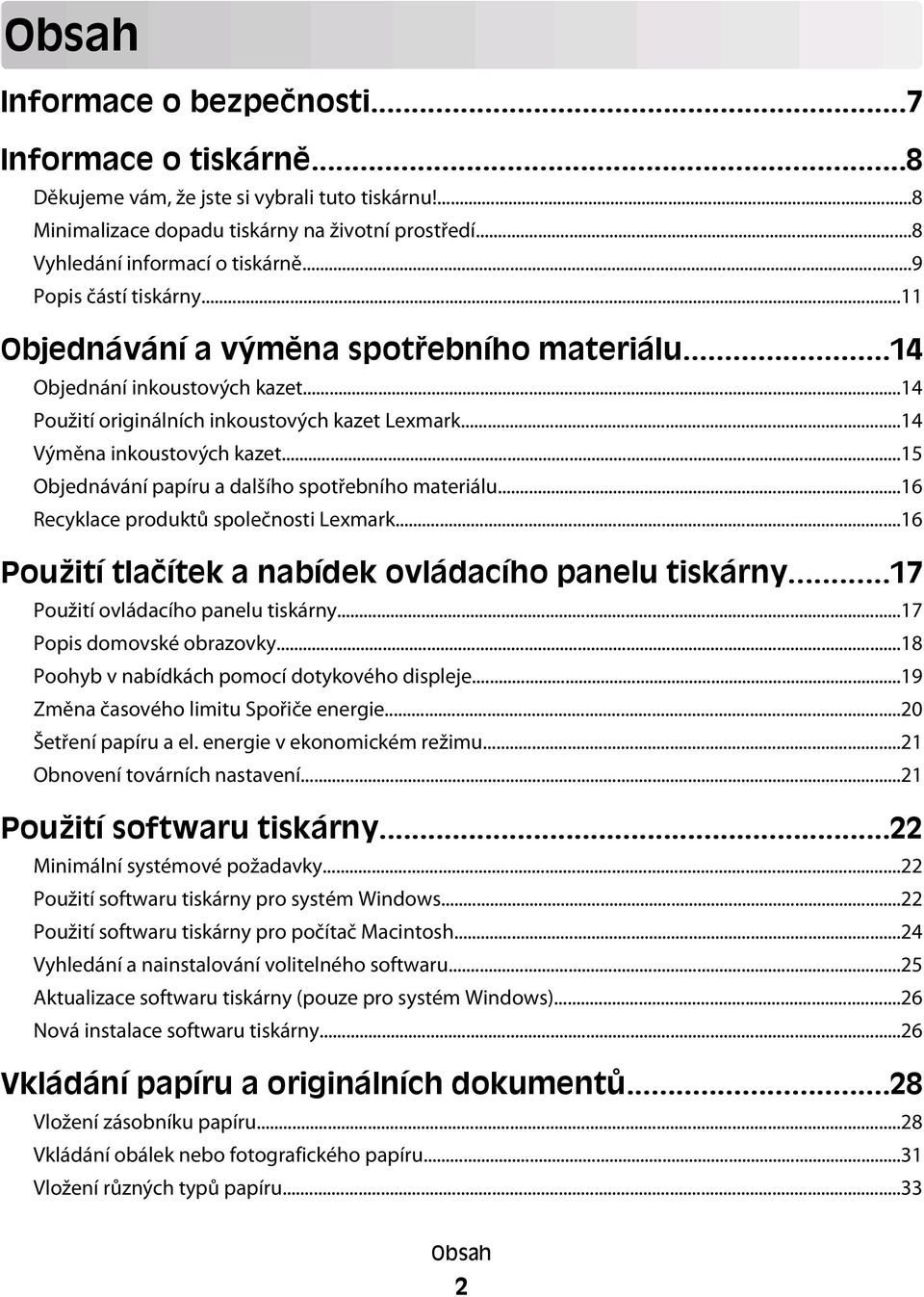 Obsah

Informace o bezpečnosti...7

Informace o tiskárně...8

Děkujeme vám, že jste si vybrali tuto tiskárnu!...8
Minimalizace dopadu tiskárny na životní prostředí...8
Vyhledání informací o tiskárně...9
Popis částí tiskárny...11

Objednávání a výměna spotřebního materiálu...14

Objednání inkoustových kazet...14
Použití originálních inkoustových kazet Lexmark...14
Výměna inkoustových kazet...15
Objednávání papíru a dalšího spotřebního materiálu...16
Recyklace produktů společnosti Lexmark...16

Použití tlačítek a nabídek ovládacího panelu tiskárny...17

Použití ovládacího panelu tiskárny...17
Popis domovské obrazovky...18
Poohyb v nabídkách pomocí dotykového displeje...19
Změna časového limitu Spořiče energie...20
Šetření papíru a el. energie v ekonomickém režimu...21
Obnovení továrních nastavení...21

Použití softwaru tiskárny...22

Minimální systémové požadavky...22
Použití softwaru tiskárny pro systém Windows...22
Použití softwaru tiskárny pro počítač Macintosh...24
Vyhledání a nainstalování volitelného softwaru...25
Aktualizace softwaru tiskárny (pouze pro systém Windows)...26
Nová instalace softwaru tiskárny...26

Vkládání papíru a originálních dokumentů...28

Vložení zásobníku papíru...28
Vkládání obálek nebo fotografického papíru...31
Vložení různých typů papíru...33

Obsah

2